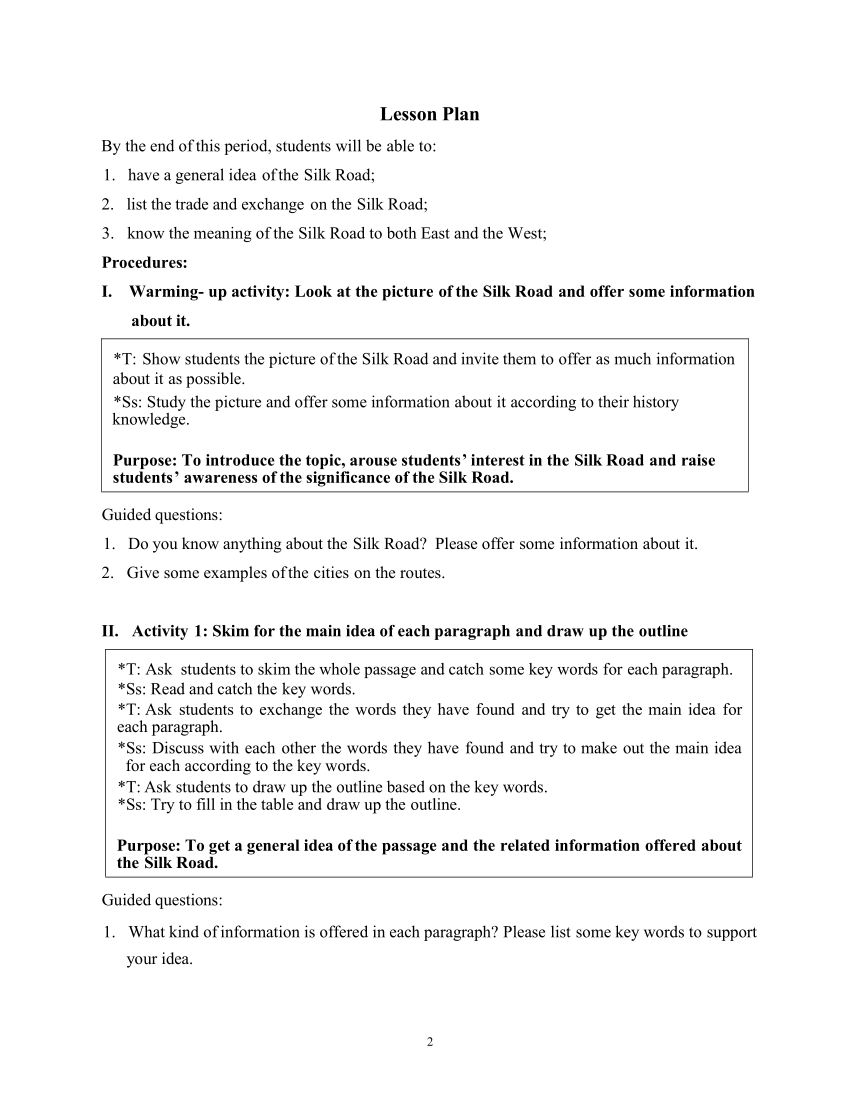 Lesson Plan

By the end of this period, students will be able to:

1. have a general idea of the Silk Road;
2. list the trade and exchange on the Silk Road;
3. know the meaning of the Silk Road to both East and the West;

Procedures:

I. Warming- up activity: Look at the picture of the Silk Road and offer some information about it.

*T: Show students the picture of the Silk Road and invite them to offer as much information about it as possible.
*Ss: Study the picture and offer some information about it according to their history knowledge.

Purpose: To introduce the topic, arouse students' interest in the Silk Road and raise students' awareness of the significance of the Silk Road.

Guided questions:

1. Do you know anything about the Silk Road? Please offer some information about it.
2. Give some examples of the cities on the routes.

II. Activity 1: Skim for the main idea of each paragraph and draw up the outline

*T: Ask students to skim the whole passage and catch some key words for each paragraph.
*Ss: Read and catch the key words.
*T: Ask students to exchange the words they have found and try to get the main idea for each paragraph.
*Ss: Discuss with each other the words they have found and try to make out the main idea for each according to the key words.
*T: Ask students to draw up the outline based on the key words.
*Ss: Try to fill in the table and draw up the outline.

Purpose: To get a general idea of the passage and the related information offered about the Silk Road.

Guided questions:

1. What kind of information is offered in each paragraph? Please list some key words to support your idea.

2